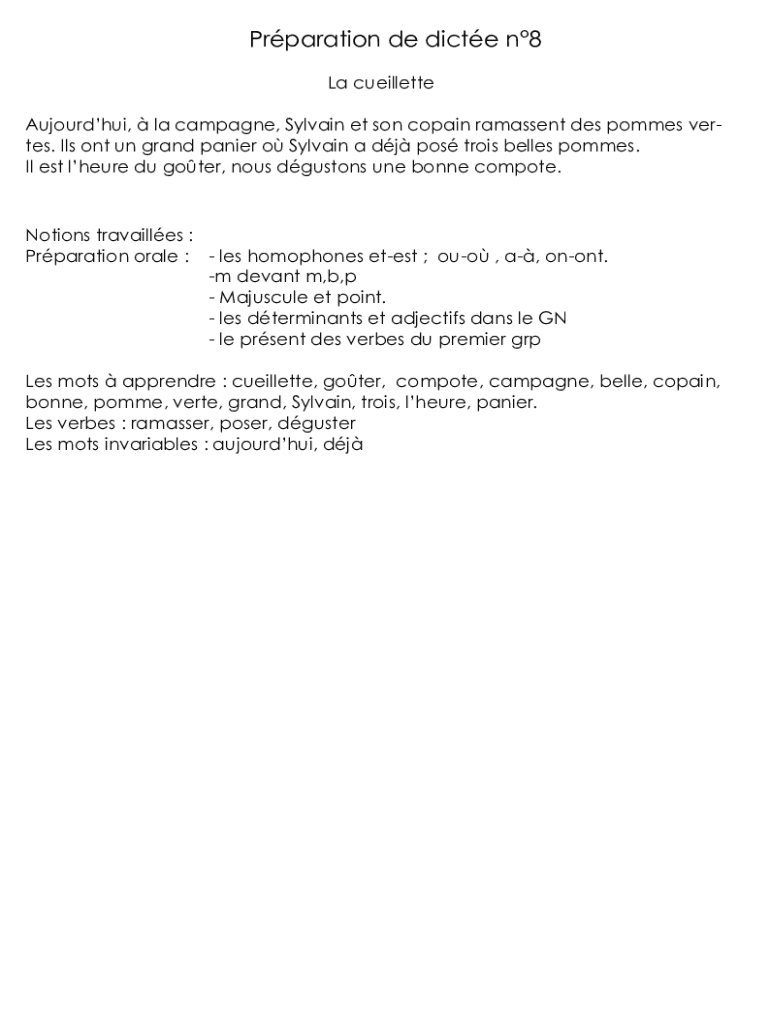 Préparation de dictée n°8

La cueillette

Aujourd'hui, à la campagne, Sylvain et son copain ramassent des pommes vertes. Ils ont un grand panier où Sylvain a déjà posé trois belles pommes.
Il est l'heure du goûter, nous dégustons une bonne compote.

Notions travaillées :
Préparation orale : - les homophones et-est ; ou-où , a-à, on-ont.
-m devant m,b,p
- Majuscule et point.
- les déterminants et adjectifs dans le GN
- le présent des verbes du premier grp

Les mots à apprendre : cueillette, goûter, compote, campagne, belle, copain, bonne, pomme, verte, grand, Sylvain, trois, l'heure, panier.
Les verbes : ramasser, poser, déguster
Les mots invariables : aujourd'hui, déjà